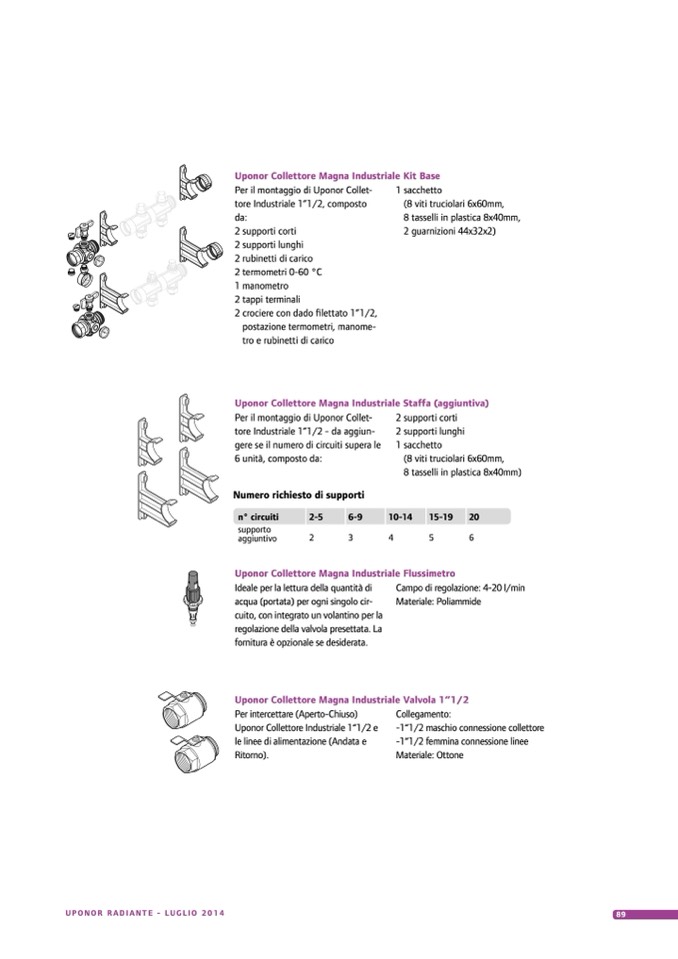 Uponor Collettore Magna Industriale Kit Base

Per il montaggio di Uponor Collettore Industriale 1"1/2, composto da:
2 supporti corti
2 supporti lunghi
2 rubinetti di carico
2 termometri 0-60 °C
1 manometro
2 tappi terminali
2 crociere con dado filettato 1"1/2, postazione termometri, manometro e rubinetti di carico

1 sacchetto
(8 viti truciolari 6x60mm,
8 tasselli in plastica 8x40mm,
2 guarnizioni 44x32x2)

Uponor Collettore Magna Industriale Staffa (aggiuntiva)

Per il montaggio di Uponor Collettore Industriale 1"1/2 - da aggiungere se il numero di circuiti supera le 6 unità, composto da:

2 supporti corti
2 supporti lunghi
1 sacchetto
(8 viti truciolari 6x60mm,
8 tasselli in plastica 8x40mm)

Numero richiesto di supporti

| n° circuiti | 2-5 | 6-9 | 10-14 | 15-19 | 20 |
|---|---|---|---|---|---|
| supporto aggiuntivo | 2 | 3 | 4 | 5 | 6 |

Uponor Collettore Magna Industriale Flussimetro

Ideale per la lettura della quantità di acqua (portata) per ogni singolo circuito, con integrato un volantino per la regolazione della valvola presettata. La fornitura è opzionale se desiderata.

Campo di regolazione: 4-20 l/min
Materiale: Poliammide

Uponor Collettore Magna Industriale Valvola 1"1/2

Per intercettare (Aperto-Chiuso) Uponor Collettore Industriale 1"1/2 e le linee di alimentazione (Andata e Ritorno).

Collegamento:
-1"1/2 maschio connessione collettore
-1"1/2 femmina connessione linee
Materiale: Ottone

UPONOR RADIANTE - LUGLIO 2014

89